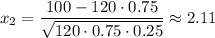 $x_2 = \frac{100 - 120 \cdot 0.75}{\sqrt{120 \cdot 0.75 \cdot 0.25}} \approx 2.11$